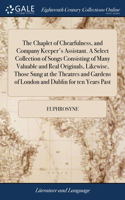 GALE

Eighteenth Century Collections Online

The Chaplet of Chearfulness, and Company Keeper's Assistant. A Select Collection of Songs Consisting of Many Valuable and Real Originals, Likewise, Those Sung at the Theatres and Gardens of London and Dublin for ten Years Past

EUPHROSYNE

Literature and Language